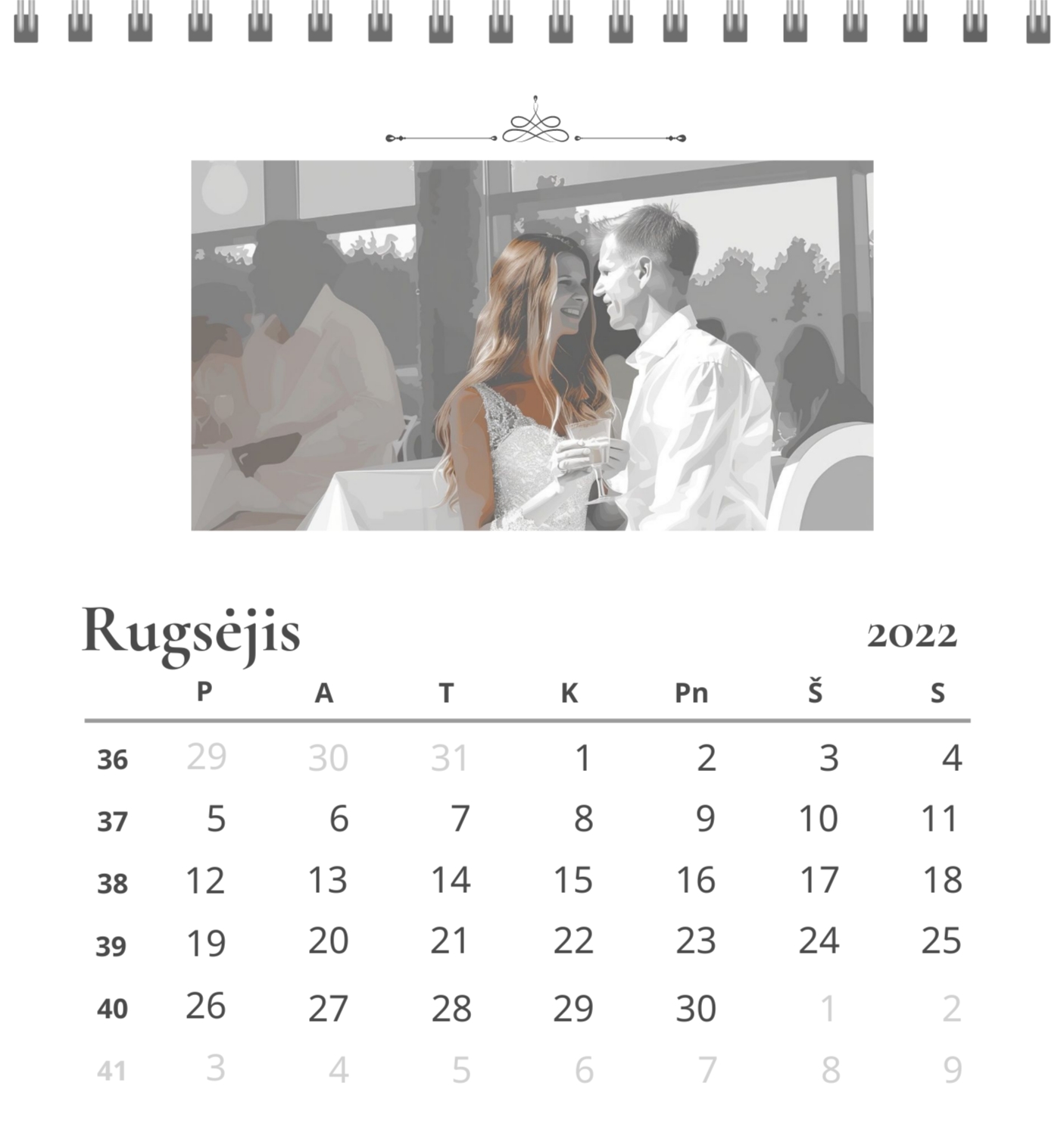 Rugsėjis

2022

|  | P | A | T | K | Pn | Š | S |
|---|---|---|---|---|---|---|---|
| 36 | 29 | 30 | 31 | 1 | 2 | 3 | 4 |
| 37 | 5 | 6 | 7 | 8 | 9 | 10 | 11 |
| 38 | 12 | 13 | 14 | 15 | 16 | 17 | 18 |
| 39 | 19 | 20 | 21 | 22 | 23 | 24 | 25 |
| 40 | 26 | 27 | 28 | 29 | 30 | 1 | 2 |
| 41 | 3 | 4 | 5 | 6 | 7 | 8 | 9 |